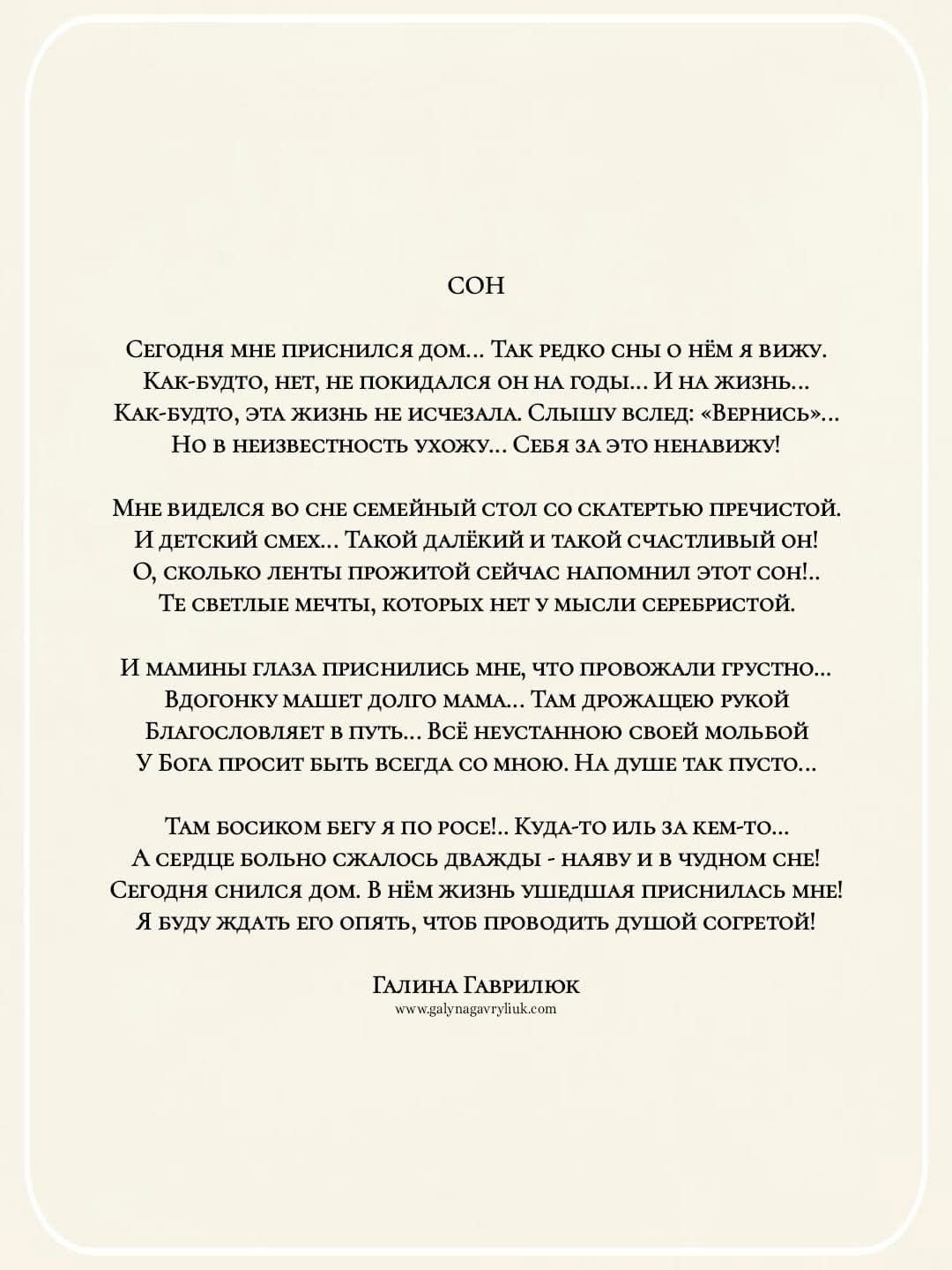 СОН

Сегодня мне приснился дом... Так редко сны о нём я вижу.
Как-будто, нет, не покидался он на годы... И на жизнь...
Как-будто, эта жизнь не исчезала. Слышу вслед: «Вернись»...
Но в неизвестность ухожу... Себя за это ненавижу!

Мне виделся во сне семейный стол со скатертью пречистой.
И детский смех... Такой далёкий и такой счастливый он!
О, сколько ленты прожитой сейчас напомнил этот сон!..
Те светлые мечты, которых нет у мысли серебристой.

И мамины глаза приснились мне, что провожали грустно...
Вдогонку машет долго мама... Там дрожащею рукой
Благословляет в путь... Всё неустанною своей мольбой
У Бога просит быть всегда со мною. На душе так пусто...

Там босиком бегу я по росе!.. Куда-то иль за кем-то...
А сердце больно сжалось дважды - наяву и в чудном сне!
Сегодня снился дом. В нём жизнь ушедшая приснилась мне!
Я буду ждать его опять, чтоб проводить душой согретой!

Галина Гаврилюк
www.galynagavryliuk.com